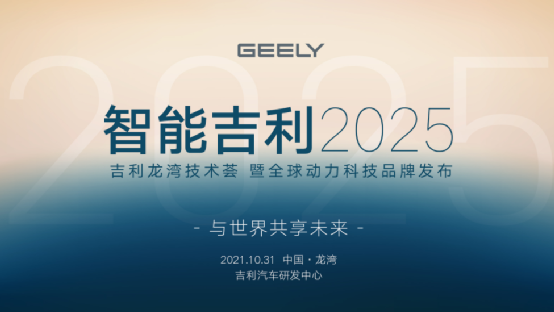 GEELY

2025

智能吉利2025

吉利龙湾技术荟 暨全球动力科技品牌发布

- 与世界共享未来 -

2021.10.31 中国 · 龙湾
吉利汽车研发中心